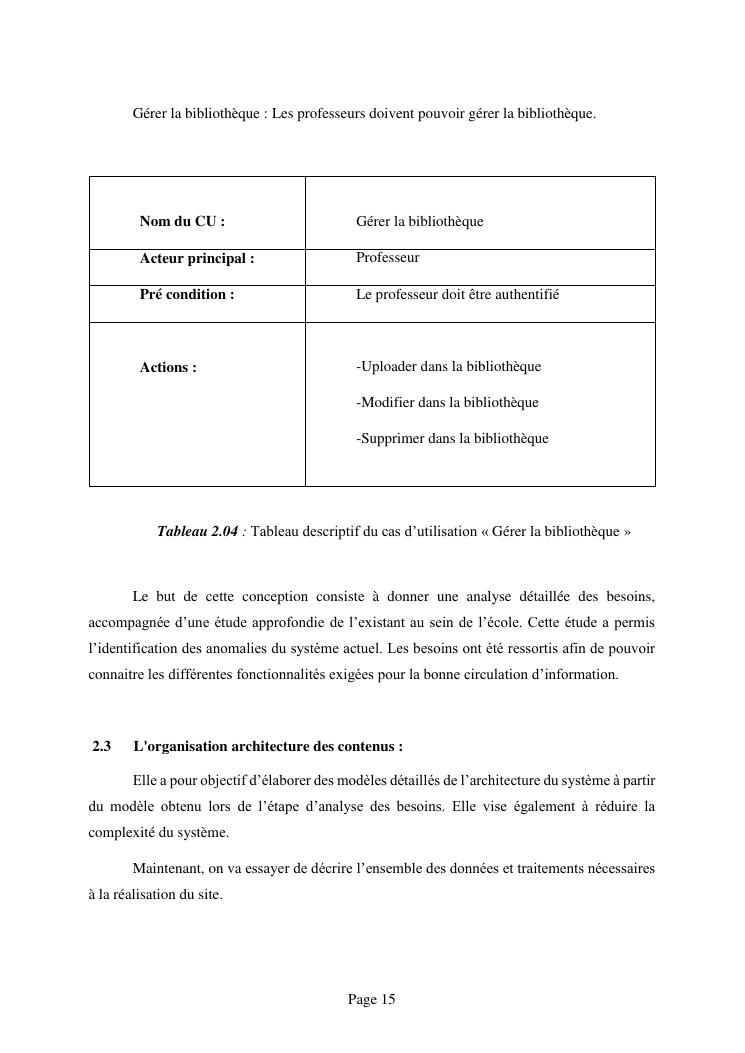 Gérer la bibliothèque : Les professeurs doivent pouvoir gérer la bibliothèque.

| Nom du CU : | Gérer la bibliothèque |
|---|---|
| Acteur principal : | Professeur |
| Pré condition : | Le professeur doit être authentifié |
| Actions : | -Uploader dans la bibliothèque<br>-Modifier dans la bibliothèque<br>-Supprimer dans la bibliothèque |

Tableau 2.04 : Tableau descriptif du cas d'utilisation « Gérer la bibliothèque »

Le but de cette conception consiste à donner une analyse détaillée des besoins, accompagnée d'une étude approfondie de l'existant au sein de l'école. Cette étude a permis l'identification des anomalies du système actuel. Les besoins ont été ressortis afin de pouvoir connaitre les différentes fonctionnalités exigées pour la bonne circulation d'information.

2.3 L'organisation architecture des contenus :

Elle a pour objectif d'élaborer des modèles détaillés de l'architecture du système à partir du modèle obtenu lors de l'étape d'analyse des besoins. Elle vise également à réduire la complexité du système.

Maintenant, on va essayer de décrire l'ensemble des données et traitements nécessaires à la réalisation du site.

Page 15